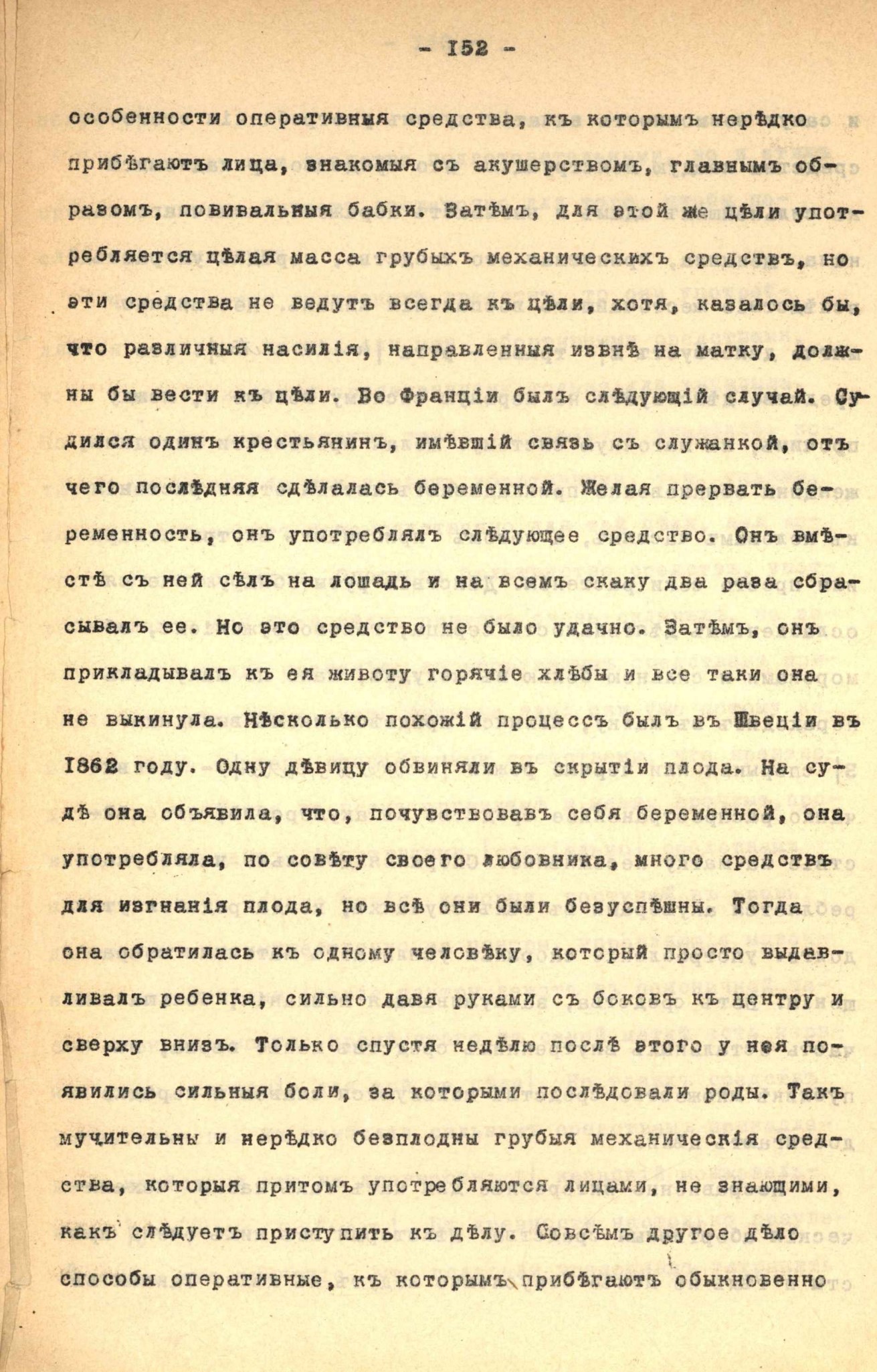 - 152 -

особенности оперативныя средства, къ которымъ нерѣдко прибѣгаютъ лица, знакомыя съ акушерствомъ, главнымъ образомъ, повивальныя бабки. Затѣмъ, для этой же цѣли употребляется цѣлая масса грубыхъ механическихъ средствъ, но эти средства не ведутъ всегда къ цѣли, хотя, казалось бы, что различныя насилія, направленныя извнѣ на матку, должны бы вести къ цѣли. Во Франціи былъ слѣдующій случай. Судился одинъ крестьянинъ, имѣвшій связь съ служанкой, отъ чего послѣдняя сдѣлалась беременной. Желая прервать беременность, онъ употреблялъ слѣдующее средство. Онъ вмѣстѣ съ ней сѣлъ на лошадь и на всемъ скаку два раза сбрасывалъ ее. Но это средство не было удачно. Затѣмъ, онъ прикладывалъ къ ея животу горячіе хлѣбы и все таки она не выкинула. Нѣсколько похожій процессъ былъ въ Швеціи въ 1862 году. Одну дѣвицу обвиняли въ скрытіи плода. На судѣ она объявила, что, почувствовавъ себя беременной, она употребляла, по совѣту своего любовника, много средствъ для изгнанія плода, но всѣ они были безуспѣшны. Тогда она обратилась къ одному человѣку, который просто выдавливалъ ребенка, сильно давя руками съ боковъ къ центру и сверху внизъ. Только спустя недѣлю послѣ этого у нея появились сильныя боли, за которыми послѣдовали роды. Такъ мучительны и нерѣдко безплодны грубыя механическія средства, которыя притомъ употребляются лицами, не знающими, какъ слѣдуетъ приступить къ дѣлу. Совсѣмъ другое дѣло способы оперативные, къ которымъ прибѣгаютъ обыкновенно